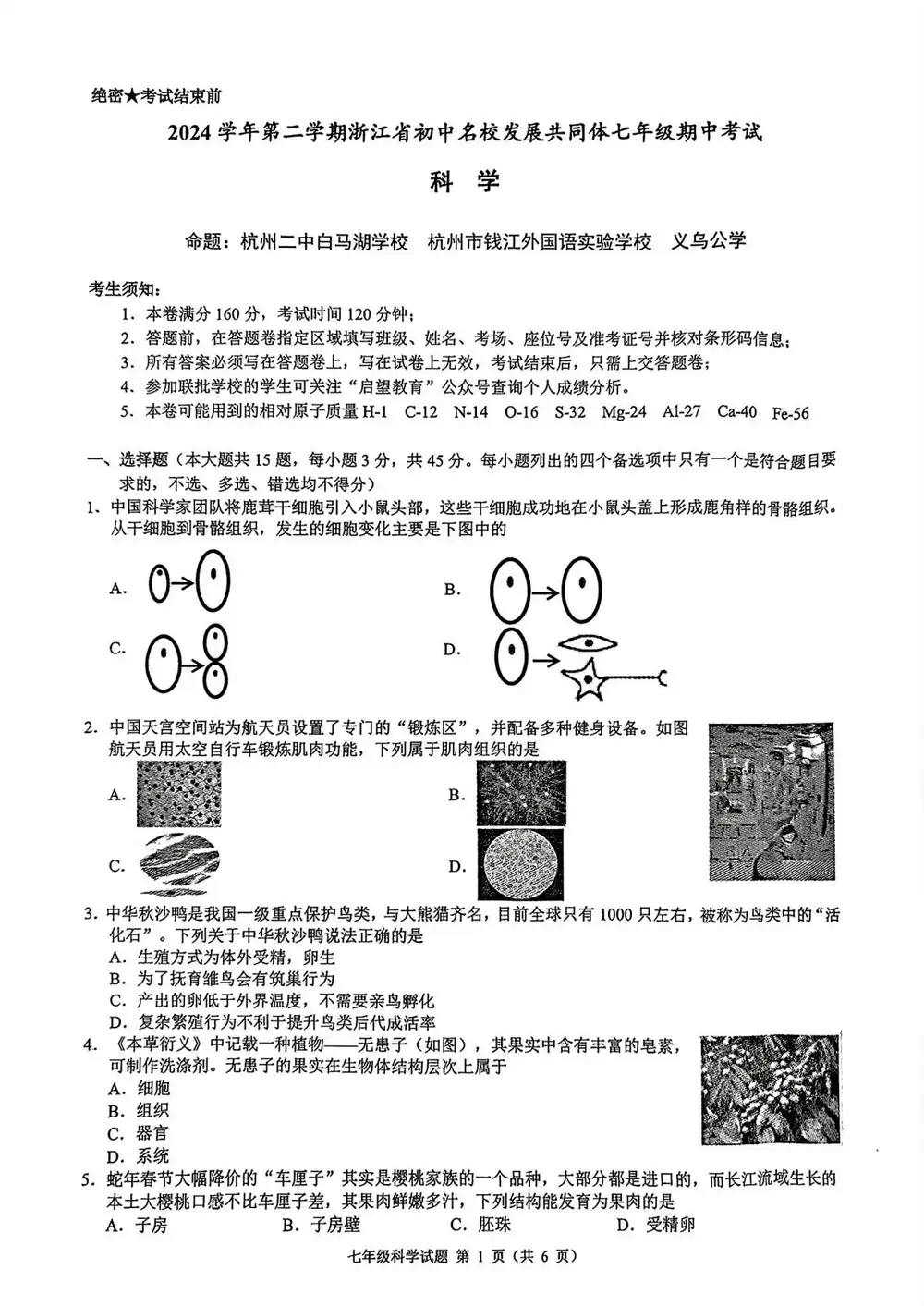 绝密★考试结束前

2024 学年第二学期浙江省初中名校发展共同体七年级期中考试

科 学

命题：杭州二中白马湖学校 杭州市钱江外国语实验学校 义乌公学

考生须知：
1. 本卷满分 160 分，考试时间 120 分钟；
2. 答题前，在答题卷指定区域填写班级、姓名、考场、座位号及准考证号并核对条形码信息；
3. 所有答案必须写在答题卷上，写在试卷上无效，考试结束后，只需上交答题卷；
4. 参加联批学校的学生可关注“启望教育”公众号查询个人成绩分析。
5. 本卷可能用到的相对原子质量 H-1 C-12 N-14 O-16 S-32 Mg-24 Al-27 Ca-40 Fe-56

一、选择题（本大题共 15 题，每小题 3 分，共 45 分。每小题列出的四个备选项中只有一个是符合题目要求的，不选、多选、错选均不得分）
1、中国科学家团队将鹿茸干细胞引入小鼠头部，这些干细胞成功地在小鼠头盖上形成鹿角样的骨骼组织。从干细胞到骨骼组织，发生的细胞变化主要是下图中的
A.
B.
C.
D.
2. 中国天宫空间站为航天员设置了专门的“锻炼区”，并配备多种健身设备。如图航天员用太空自行车锻炼肌肉功能，下列属于肌肉组织的是
A.
B.
C.
D.
3. 中华秋沙鸭是我国一级重点保护鸟类，与大熊猫齐名，目前全球只有 1000 只左右，被称为鸟类中的“活化石”。下列关于中华秋沙鸭说法正确的是
A. 生殖方式为体外受精，卵生
B. 为了抚育雏鸟会有筑巢行为
C. 产出的卵低于外界温度，不需要亲鸟孵化
D. 复杂繁殖行为不利于提升鸟类后代成活率
4. 《本草衍义》中记载一种植物——无患子（如图），其果实中含有丰富的皂素，可制作洗涤剂。无患子的果实在生物体结构层次上属于
A. 细胞
B. 组织
C. 器官
D. 系统
5. 蛇年春节大幅降价的“车厘子”其实是樱桃家族的一个品种，大部分都是进口的，而长江流域生长的本土大樱桃口感不比车厘子差，其果肉鲜嫩多汁，下列结构能发育为果肉的是
A. 子房 B. 子房壁 C. 胚珠 D. 受精卵

七年级科学试题 第 1 页（共 6 页）